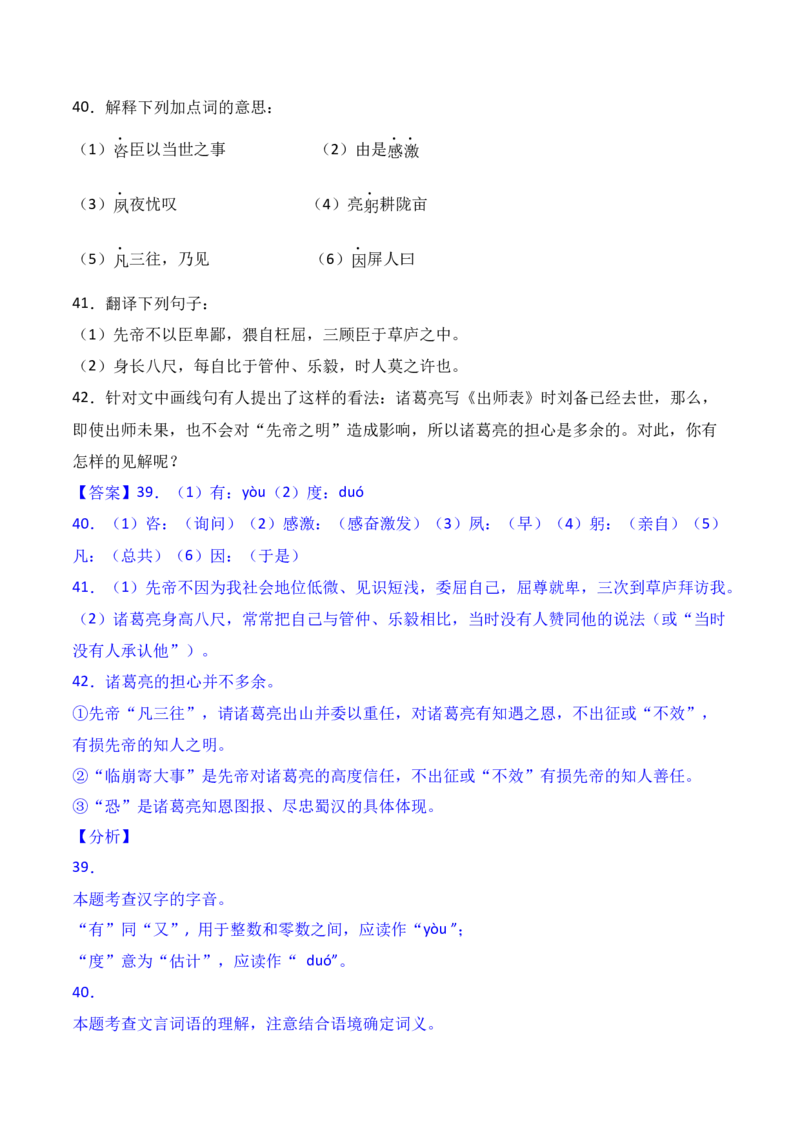 40．解释下列加点词的意思：

（1）咨臣以当世之事　　（2）由是感激

（3）夙夜忧叹　　（4）亮躬耕陇亩

（5）凡三往，乃见　　（6）因屏人曰

41．翻译下列句子：

（1）先帝不以臣卑鄙，猥自枉屈，三顾臣于草庐之中。

（2）身长八尺，每自比于管仲、乐毅，时人莫之许也。

42．针对文中画线句有人提出了这样的看法：诸葛亮写《出师表》时刘备已经去世，那么，即使出师未果，也不会对“先帝之明”造成影响，所以诸葛亮的担心是多余的。对此，你有怎样的见解呢？

【答案】39．（1）有：yòu（2）度：duó

40．（1）咨：（询问）（2）感激：（感奋激发）（3）夙：（早）（4）躬：（亲自）（5）凡：（总共）（6）因：（于是）

41．（1）先帝不因为我社会地位低微、见识短浅，委屈自己，屈尊就卑，三次到草庐拜访我。

（2）诸葛亮身高八尺，常常把自己与管仲、乐毅相比，当时没有人赞同他的说法（或“当时没有人承认他”）。

42．诸葛亮的担心并不多余。

①先帝“凡三往”，请诸葛亮出山并委以重任，对诸葛亮有知遇之恩，不出征或“不效”，有损先帝的知人之明。

②“临崩寄大事”是先帝对诸葛亮的高度信任，不出征或“不效”有损先帝的知人善任。

③“恐”是诸葛亮知恩图报、尽忠蜀汉的具体体现。

【分析】

39．

本题考查汉字的字音。

“有”同“又”，用于整数和零数之间，应读作“yòu”；

“度”意为“估计”，应读作“ duó”。

40．

本题考查文言词语的理解，注意结合语境确定词义。